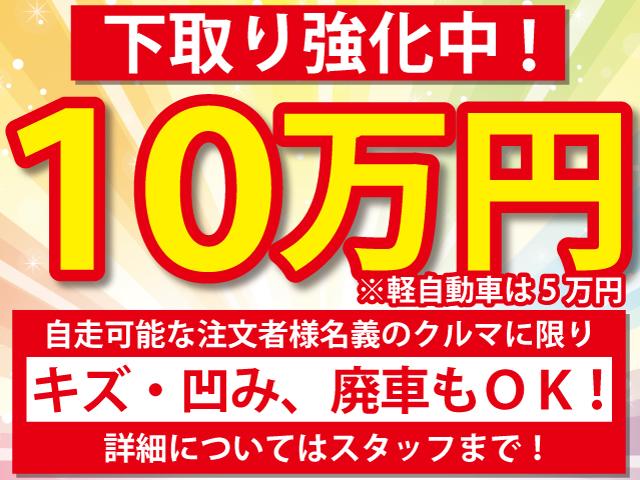 下取り強化中！

10万円

※軽自動車は５万円

自走可能な注文者様名義のクルマに限り

キズ・凹み、廃車もＯＫ！

詳細についてはスタッフまで！